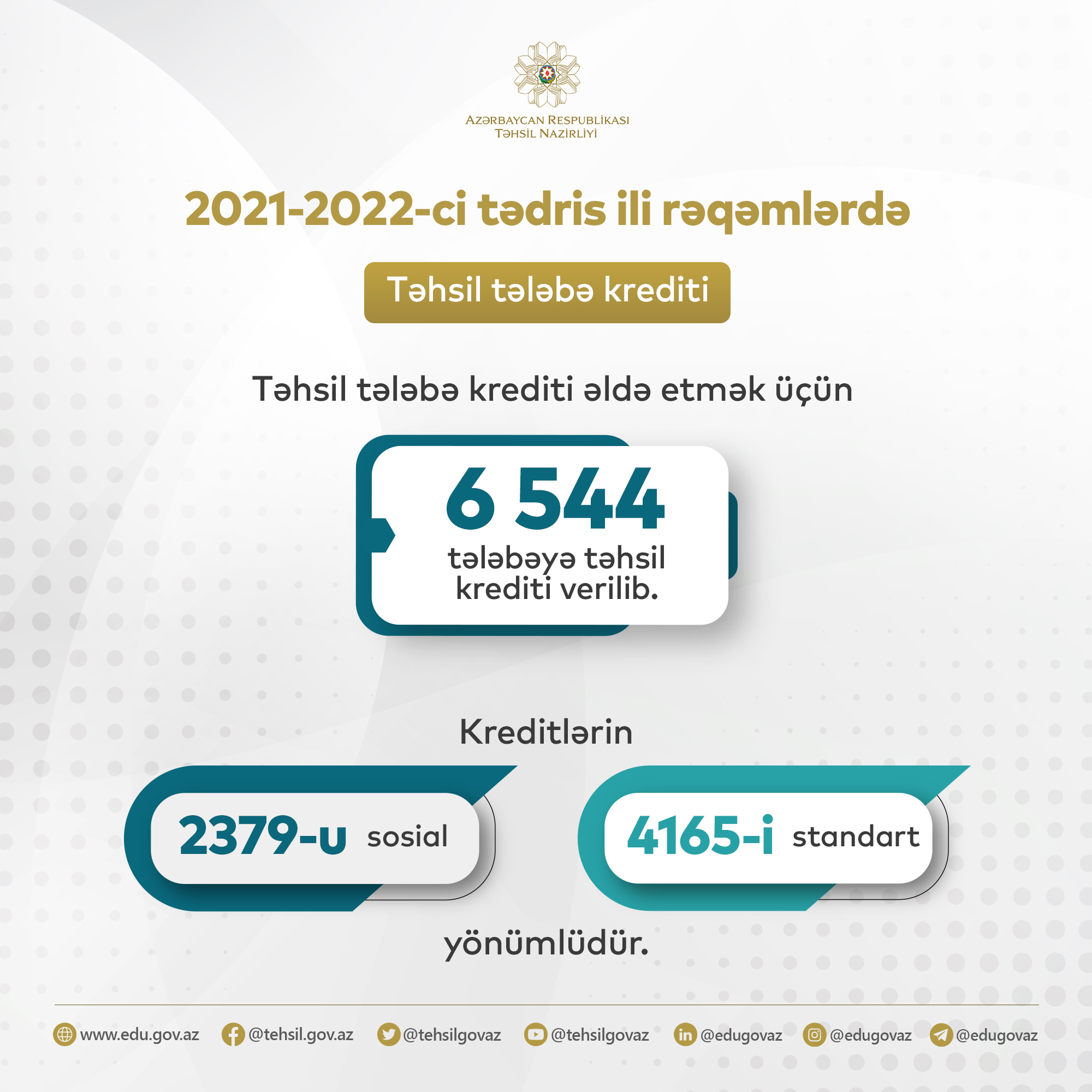 AZƏRBAYCAN RESPUBLİKASI
TƏHSİL NAZİRLİYİ

2021-2022-ci tədris ili rəqəmlərdə

Təhsil tələbə krediti

Təhsil tələbə krediti əldə etmək üçün

6 544
tələbəyə təhsil krediti verilib.

Kreditlərin

2379-u sosial

4165-i standart

yönümlüdür.

www.edu.gov.az @tehsil.gov.az @tehsilgovaz @tehsilgovaz @edugovaz @edugovaz @edugovaz